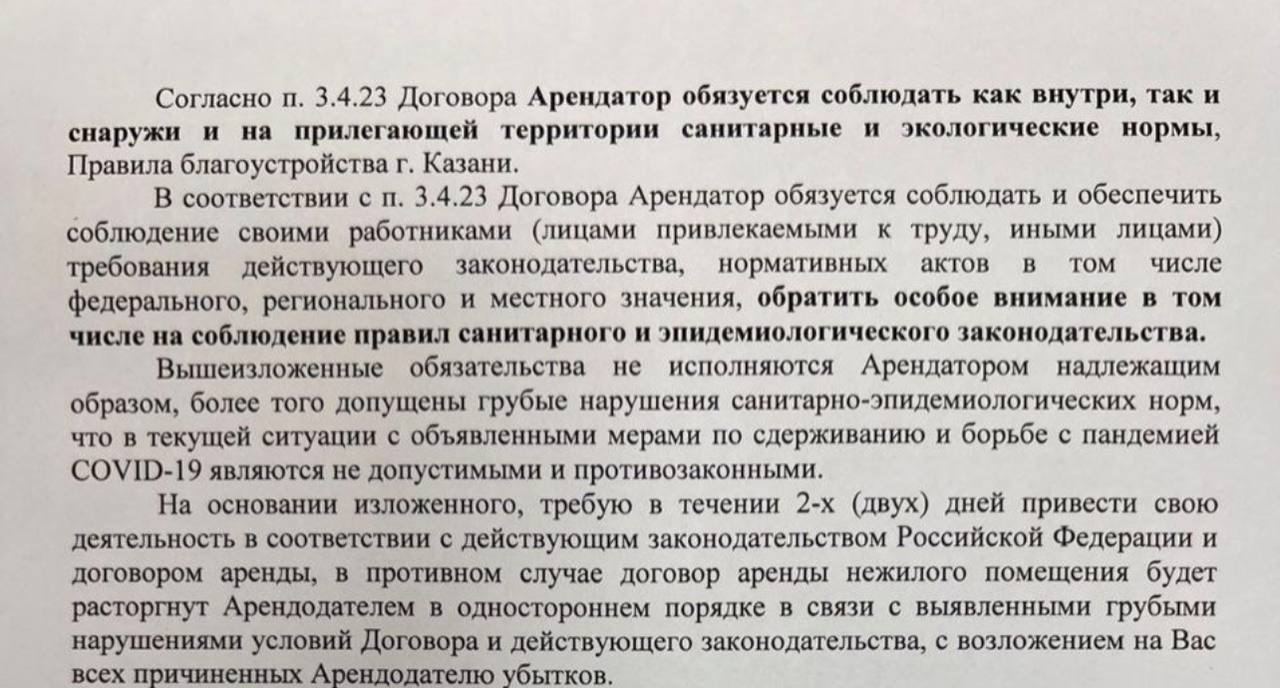 Согласно п. 3.4.23 Договора Арендатор обязуется соблюдать как внутри, так и снаружи и на прилегающей территории санитарные и экологические нормы, Правила благоустройства г. Казани.

В соответствии с п. 3.4.23 Договора Арендатор обязуется соблюдать и обеспечить соблюдение своими работниками (лицами привлекаемыми к труду, иными лицами) требования действующего законодательства, нормативных актов в том числе федерального, регионального и местного значения, обратить особое внимание в том числе на соблюдение правил санитарного и эпидемиологического законодательства.

Вышеизложенные обязательства не исполняются Арендатором надлежащим образом, более того допущены грубые нарушения санитарно-эпидемиологических норм, что в текущей ситуации с объявленными мерами по сдерживанию и борьбе с пандемией COVID-19 являются не допустимыми и противозаконными.

На основании изложенного, требую в течении 2-х (двух) дней привести свою деятельность в соответствии с действующим законодательством Российской Федерации и договором аренды, в противном случае договор аренды нежилого помещения будет расторгнут Арендодателем в одностороннем порядке в связи с выявленными грубыми нарушениями условий Договора и действующего законодательства, с возложением на Вас всех причиненных Арендодателю убытков.